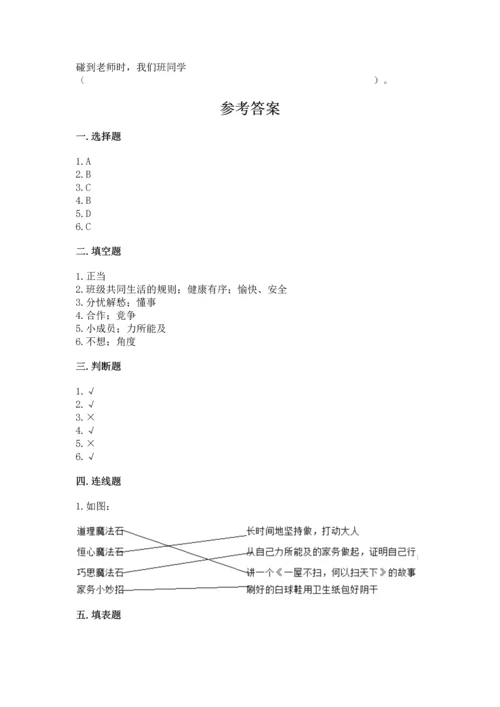 碰到老师时，我们班同学

（　　　　　　　　　　　　　　　　　　　　　　　　　　）。

参考答案

一. 选择题

1. A
2. B
3. C
4. B
5. D
6. C

二. 填空题

1. 正当
2. 班级共同生活的规则；健康有序；愉快、安全
3. 分忧解愁；懂事
4. 合作；竞争
5. 小成员；力所能及
6. 不想；角度

三. 判断题

1. √
2. √
3. ×
4. √
5. ×
6. √

四. 连线题

1. 如图：

道理魔法石
恒心魔法石
巧思魔法石
家务小妙招

长时间地坚持做，打动大人
从自己力所能及的家务做起，证明自己行
讲一个《一屋不扫，何以扫天下》的故事
刷好的白球鞋用卫生纸包好阴干

五. 填表题